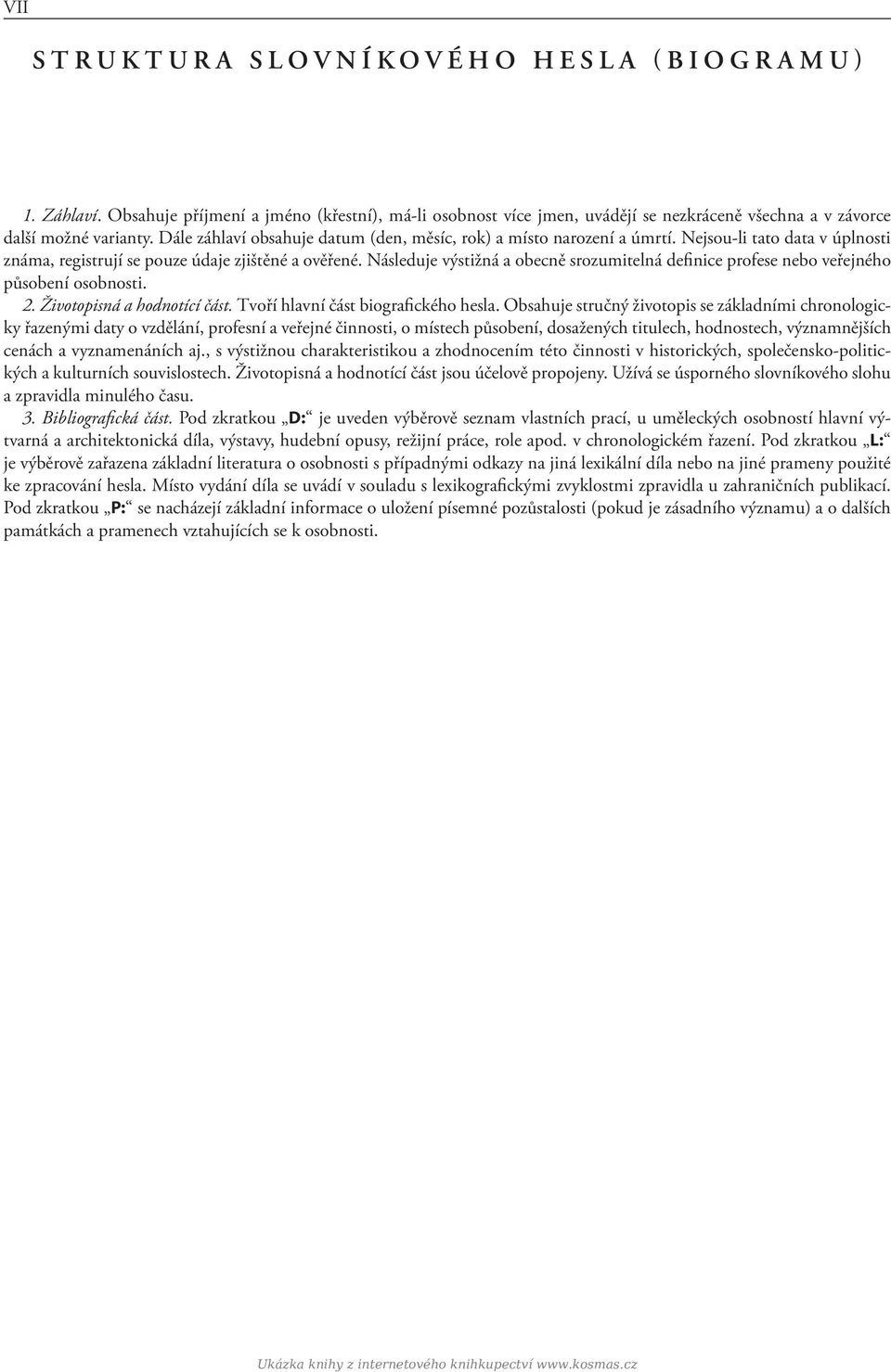 VII

STRUKTURA SLOVNÍKOVÉHO HESLA (BIOGRAMU)

1. Záhlaví. Obsahuje příjmení a jméno (křestní), má-li osobnost více jmen, uvádějí se nezkráceně všechna a v závorce další možné varianty. Dále záhlaví obsahuje datum (den, měsíc, rok) a místo narození a úmrtí. Nejsou-li tato data v úplnosti známa, registrují se pouze údaje zjištěné a ověřené. Následuje výstižná a obecně srozumitelná definice profese nebo veřejného působení osobnosti.

2. Životopisná a hodnotící část. Tvoří hlavní část biografického hesla. Obsahuje stručný životopis se základními chronologicky řazenými daty o vzdělání, profesní a veřejné činnosti, o místech působení, dosažených titulech, hodnostech, významnějších cenách a vyznamenáních aj., s výstižnou charakteristikou a zhodnocením této činnosti v historických, společensko-politických a kulturních souvislostech. Životopisná a hodnotící část jsou účelově propojeny. Užívá se úsporného slovníkového slohu a zpravidla minulého času.

3. Bibliografická část. Pod zkratkou „D:“ je uveden výběrově seznam vlastních prací, u uměleckých osobností hlavní výtvarná a architektonická díla, výstavy, hudební opusy, režijní práce, role apod. v chronologickém řazení. Pod zkratkou „L:“ je výběrově zařazena základní literatura o osobnosti s případnými odkazy na jiná lexikální díla nebo na jiné prameny použité ke zpracování hesla. Místo vydání díla se uvádí v souladu s lexikografickými zvyklostmi zpravidla u zahraničních publikací. Pod zkratkou „P:“ se nacházejí základní informace o uložení písemné pozůstalosti (pokud je zásadního významu) a o dalších památkách a pramenech vztahujících se k osobnosti.

Ukázka knihy z internetového knihkupectví www.kosmas.cz